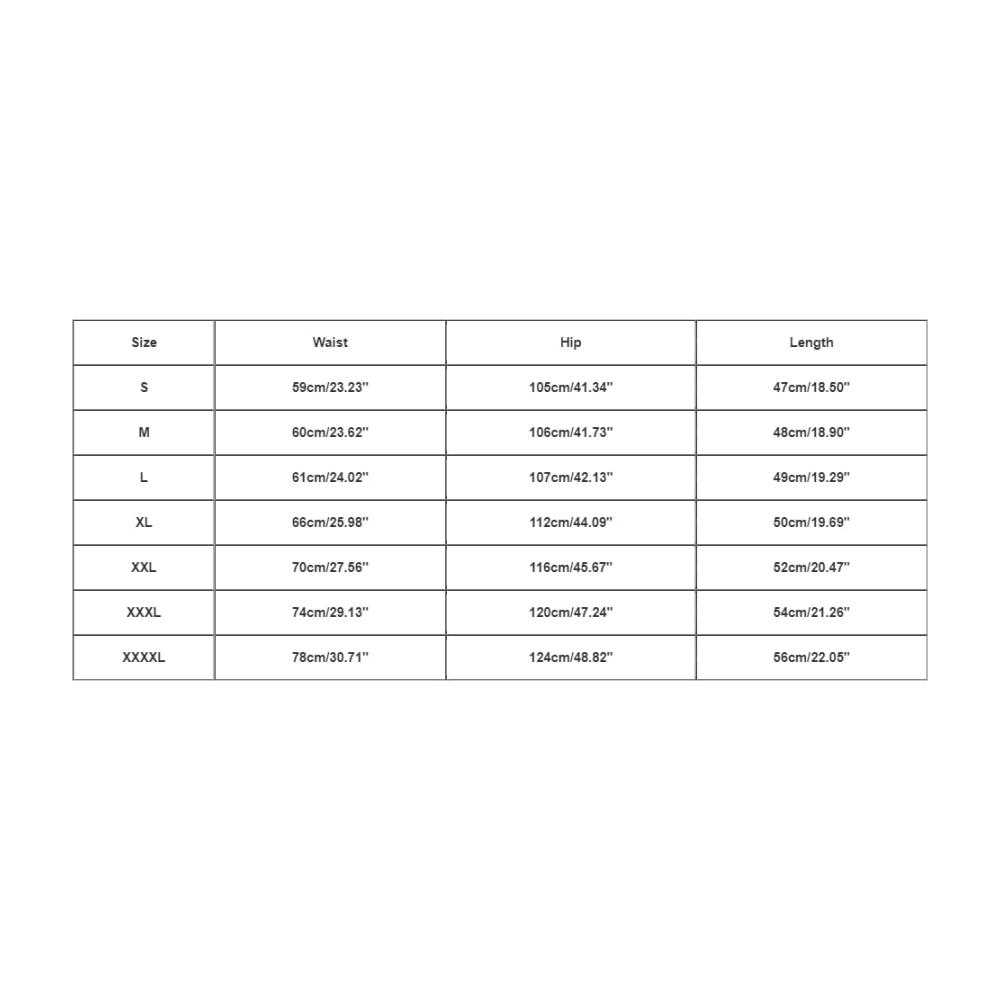 | Size | Waist | Hip | Length |
|---|---|---|---|
| S | 59cm/23.23'' | 105cm/41.34'' | 47cm/18.50'' |
| M | 60cm/23.62'' | 106cm/41.73'' | 48cm/18.90'' |
| L | 61cm/24.02'' | 107cm/42.13'' | 49cm/19.29'' |
| XL | 66cm/25.98'' | 112cm/44.09'' | 50cm/19.69'' |
| XXL | 70cm/27.56'' | 116cm/45.67'' | 52cm/20.47'' |
| XXXL | 74cm/29.13'' | 120cm/47.24'' | 54cm/21.26'' |
| XXXXL | 78cm/30.71'' | 124cm/48.82'' | 56cm/22.05'' |